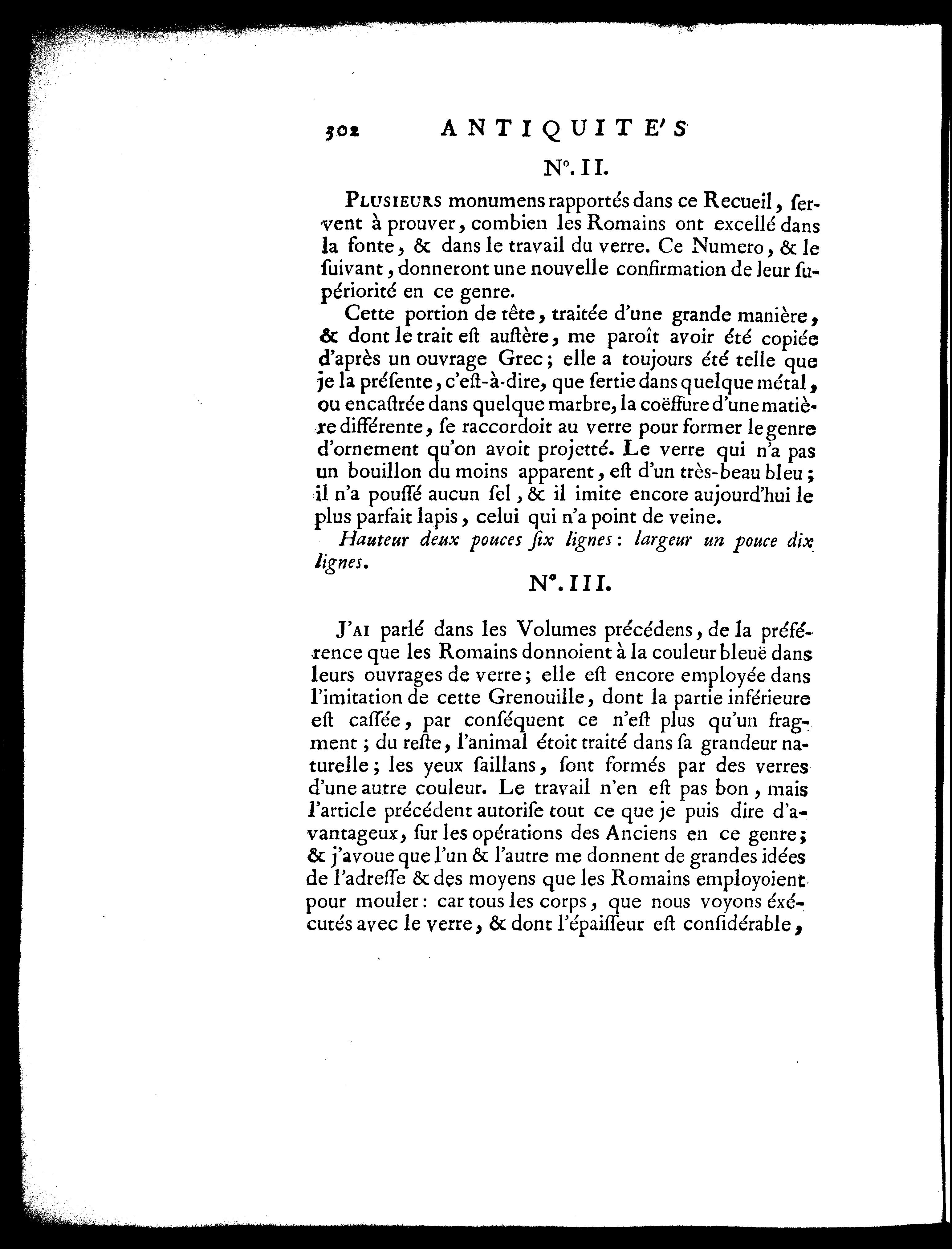 302 ANTIQUITE'S

N°. II.

PLUSIEURS monumens rapportés dans ce Recueil, servent à prouver, combien les Romains ont excellé dans la fonte, & dans le travail du verre. Ce Numero, & le ſuivant, donneront une nouvelle confirmation de leur ſupériorité en ce genre.

Cette portion de tête, traitée d'une grande manière, & dont le trait eſt auſtère, me paroît avoir été copiée d'après un ouvrage Grec; elle a toujours été telle que je la préſente, c'eſt-à-dire, que ſertie dans quelque métal, ou encaſtrée dans quelque marbre, la coëffure d'une matière différente, ſe raccordoit au verre pour former le genre d'ornement qu'on avoit projetté. Le verre qui n'a pas un bouillon du moins apparent, eſt d'un très-beau bleu; il n'a pouſſé aucun ſel, & il imite encore aujourd'hui le plus parfait lapis, celui qui n'a point de veine.

Hauteur deux pouces ſix lignes: largeur un pouce dix lignes.

N°. III.

J'AI parlé dans les Volumes précédens, de la préférence que les Romains donnoient à la couleur bleuë dans leurs ouvrages de verre; elle eſt encore employée dans l'imitation de cette Grenouille, dont la partie inférieure eſt caſſée, par conſéquent ce n'eſt plus qu'un fragment; du reſte, l'animal étoit traité dans ſa grandeur naturelle; les yeux ſaillans, ſont formés par des verres d'une autre couleur. Le travail n'en eſt pas bon, mais l'article précédent autoriſe tout ce que je puis dire d'avantageux, ſur les opérations des Anciens en ce genre; & j'avoue que l'un & l'autre me donnent de grandes idées de l'adreſſe & des moyens que les Romains employoient pour mouler: car tous les corps, que nous voyons exécutés avec le verre, & dont l'épaiſſeur eſt conſidérable,